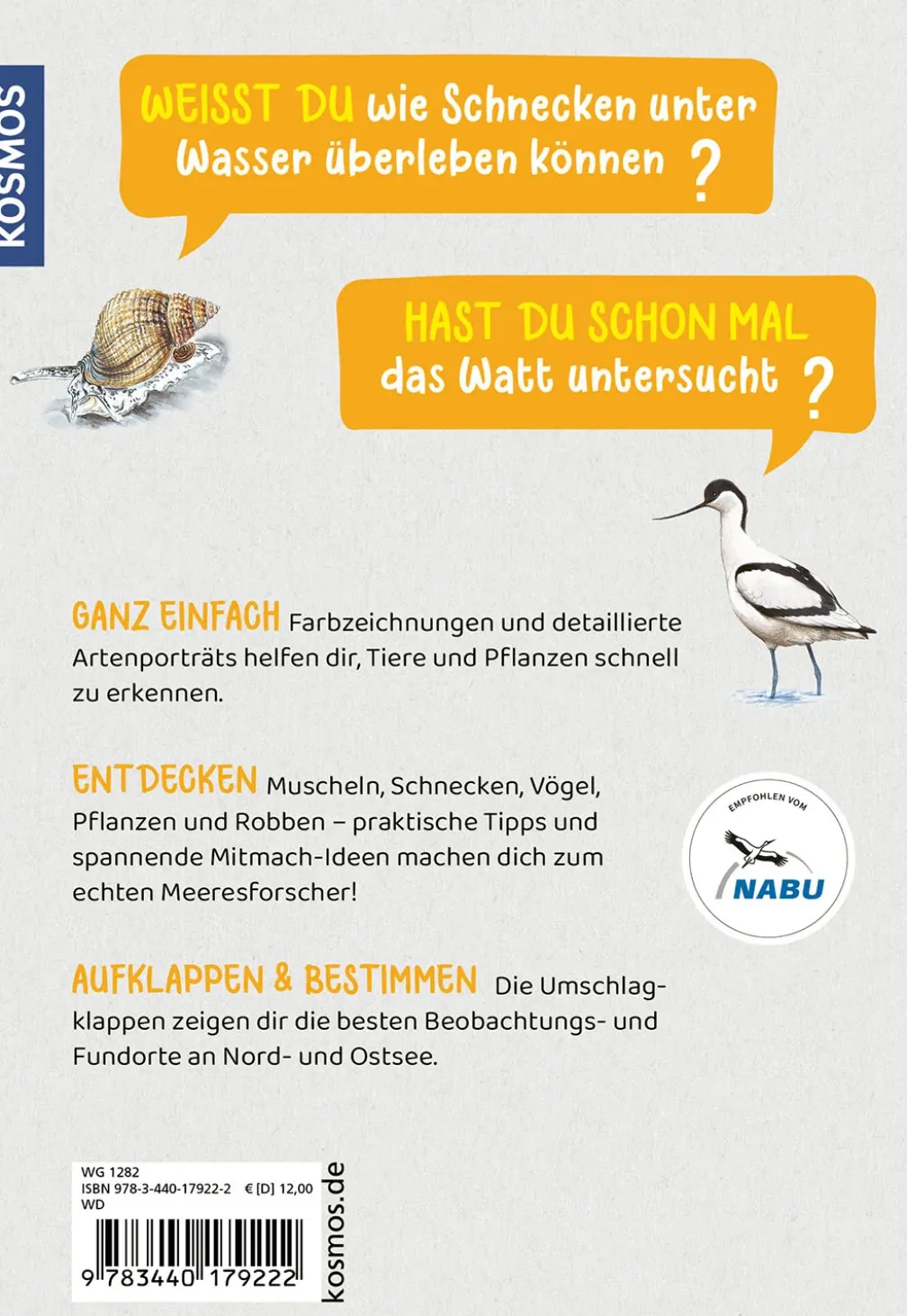 KOSMOS

WEISST DU wie Schnecken unter Wasser überleben können ?

HAST DU SCHON MAL das Watt untersucht ?

GANZ EINFACH Farbzeichnungen und detaillierte Artenporträts helfen dir, Tiere und Pflanzen schnell zu erkennen.

ENTDECKEN Muscheln, Schnecken, Vögel, Pflanzen und Robben – praktische Tipps und spannende Mitmach-Ideen machen dich zum echten Meeresforscher!

EMPFOHLEN VOM NABU

AUFKLAPPEN & BESTIMMEN Die Umschlagklappen zeigen dir die besten Beobachtungs- und Fundorte an Nord- und Ostsee.

WG 1282
ISBN 978-3-440-17922-2 € [D] 12,00
WD

9 783440 179222

kosmos.de